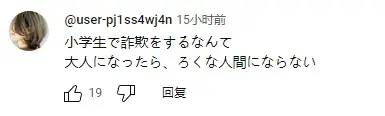 @user-pj1ss4wj4n 15小时前
小学生で詐欺をするなんて
大人になったら、ろくな人間にならない

19 回复